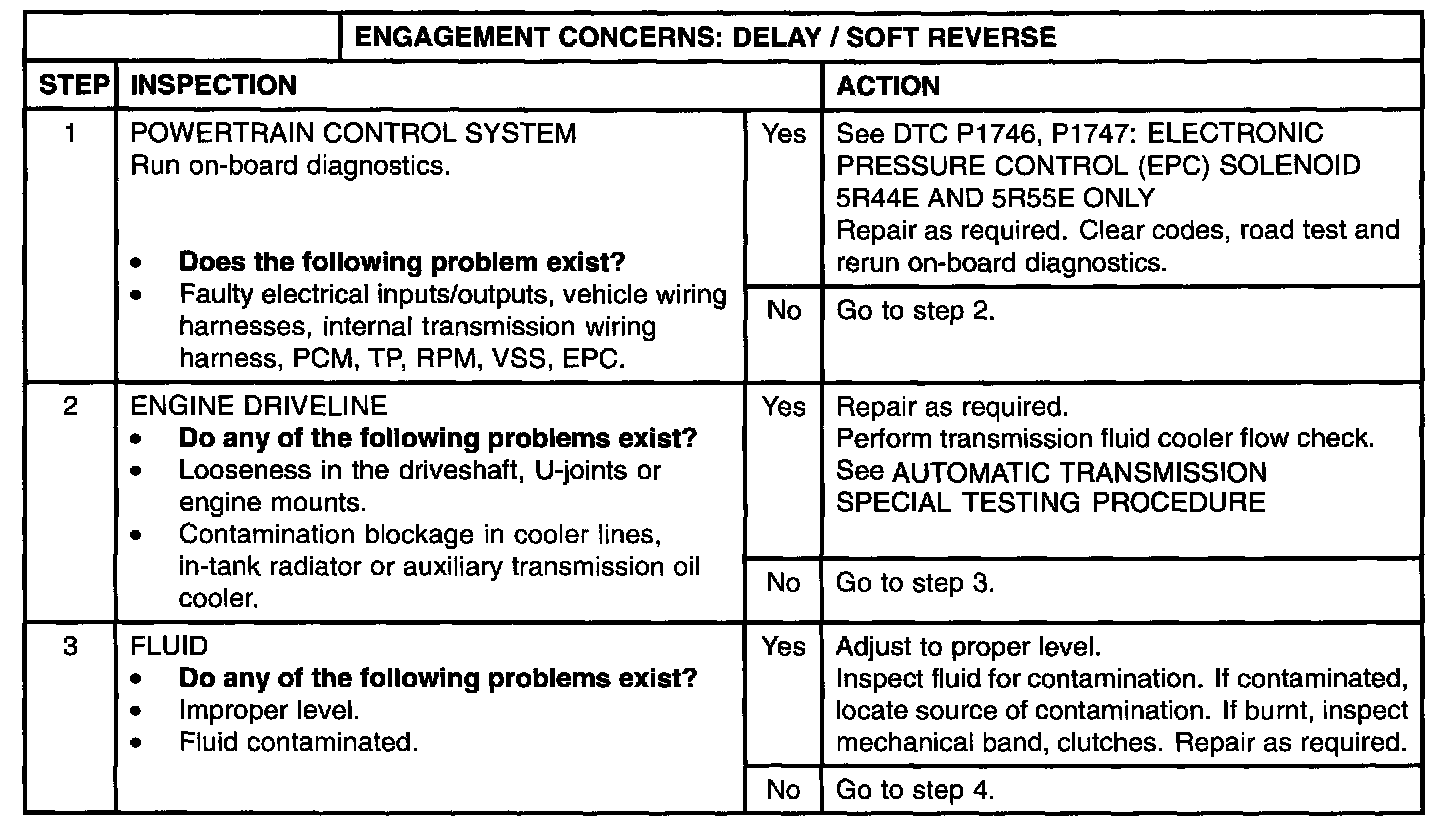 ENGAGEMENT CONCERNS: DELAY / SOFT REVERSE

| STEP | INSPECTION | | ACTION |
|---|---|---|---|
| 1 | POWERTRAIN CONTROL SYSTEM Run on-board diagnostics. • **Does the following problem exist?** • Faulty electrical inputs/outputs, vehicle wiring harnesses, internal transmission wiring harness, PCM, TP, RPM, VSS, EPC. | Yes | See DTC P1746, P1747: ELECTRONIC PRESSURE CONTROL (EPC) SOLENOID 5R44E AND 5R55E ONLY Repair as required. Clear codes, road test and rerun on-board diagnostics. |
| | | No | Go to step 2. |
| 2 | ENGINE DRIVELINE • **Do any of the following problems exist?** • Looseness in the driveshaft, U-joints or engine mounts. • Contamination blockage in cooler lines, in-tank radiator or auxiliary transmission oil cooler. | Yes | Repair as required. Perform transmission fluid cooler flow check. See AUTOMATIC TRANSMISSION SPECIAL TESTING PROCEDURE |
| | | No | Go to step 3. |
| 3 | FLUID • **Do any of the following problems exist?** • Improper level. • Fluid contaminated. | Yes | Adjust to proper level. Inspect fluid for contamination. If contaminated, locate source of contamination. If burnt, inspect mechanical band, clutches. Repair as required. |
| | | No | Go to step 4. |